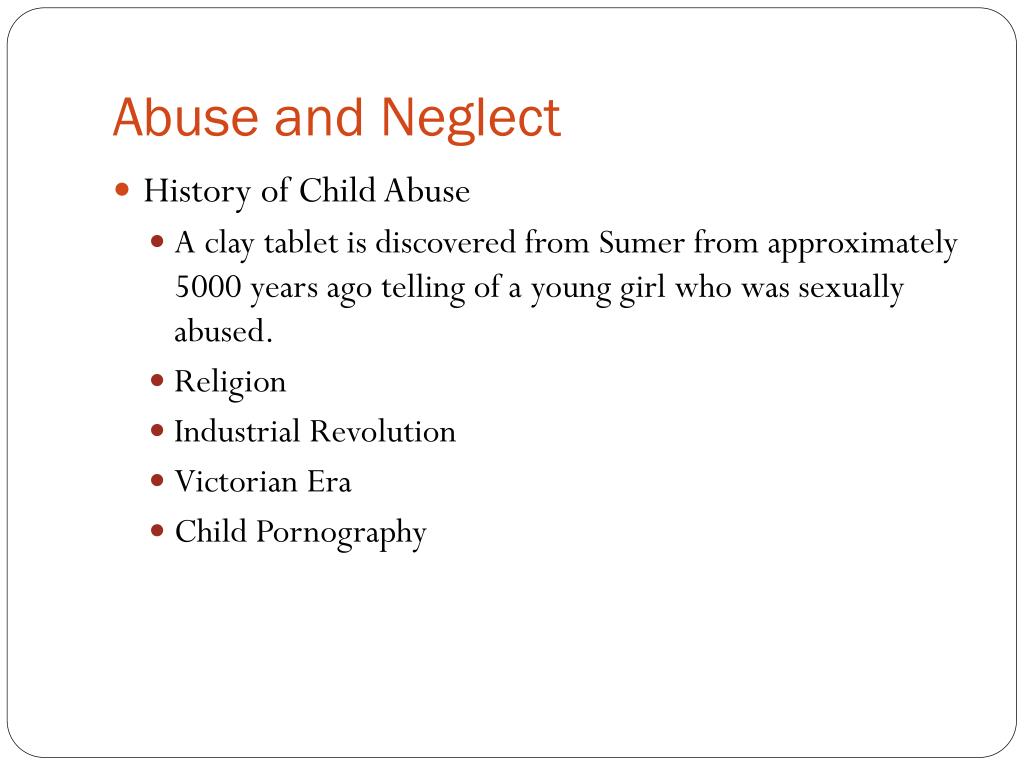 Abuse and Neglect

History of Child Abuse

A clay tablet is discovered from Sumer from approximately 5000 years ago telling of a young girl who was sexually abused.

Religion

Industrial Revolution

Victorian Era

Child Pornography